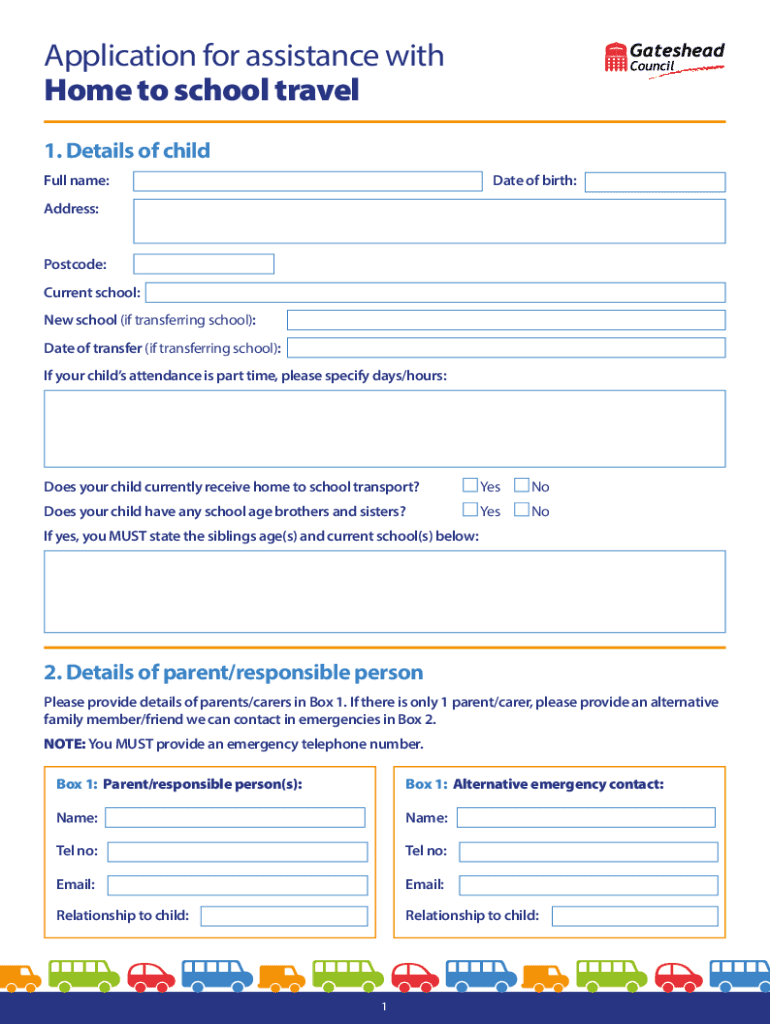 Application for assistance with
Home to school travel

Gateshead Council

1. Details of child

Full name:

Date of birth:

Address:

Postcode:

Current school:

New school (if transferring school):

Date of transfer (if transferring school):

If your child's attendance is part time, please specify days/hours:

Does your child currently receive home to school transport? Yes No

Does your child have any school age brothers and sisters? Yes No

If yes, you MUST state the siblings age(s) and current school(s) below:

2. Details of parent/responsible person

Please provide details of parents/carers in Box 1. If there is only 1 parent/carer, please provide an alternative family member/friend we can contact in emergencies in Box 2.

NOTE: You MUST provide an emergency telephone number.

Box 1: Parent/responsible person(s):

Name:

Tel no:

Email:

Relationship to child:

Box 1: Alternative emergency contact:

Name:

Tel no:

Email:

Relationship to child:

1